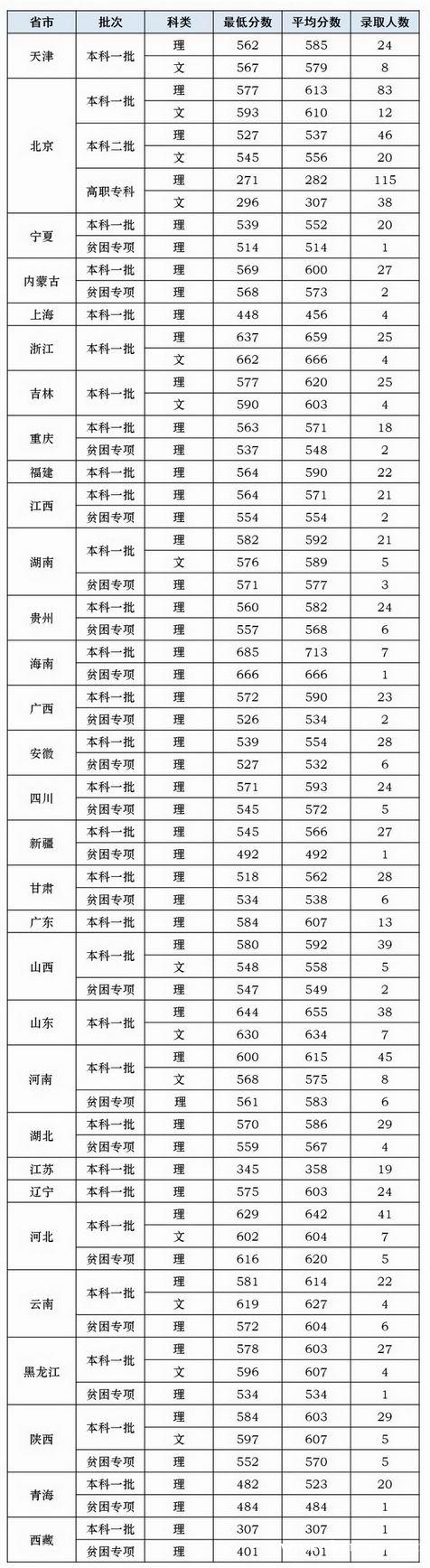 | 省市 | 批次 | 科类 | 最低分数 | 平均分数 | 录取人数 |
|---|---|---|---|---|---|
| 天津 | 本科一批 | 理 | 562 | 585 | 24 |
| | | 文 | 567 | 579 | 8 |
| 北京 | 本科一批 | 理 | 577 | 613 | 83 |
| | | 文 | 593 | 610 | 12 |
| | 本科二批 | 理 | 527 | 537 | 46 |
| | | 文 | 545 | 556 | 20 |
| | 高职专科 | 理 | 271 | 282 | 115 |
| | | 文 | 296 | 307 | 38 |
| 宁夏 | 本科一批 | 理 | 539 | 552 | 20 |
| | 贫困专项 | 理 | 514 | 514 | 1 |
| 内蒙古 | 本科一批 | 理 | 569 | 600 | 27 |
| | 贫困专项 | 理 | 568 | 573 | 2 |
| 上海 | 本科一批 | 理 | 448 | 456 | 4 |
| 浙江 | 本科一批 | 理 | 637 | 659 | 25 |
| | | 文 | 662 | 666 | 4 |
| 吉林 | 本科一批 | 理 | 577 | 620 | 25 |
| | | 文 | 590 | 603 | 4 |
| 重庆 | 本科一批 | 理 | 563 | 571 | 18 |
| | 贫困专项 | 理 | 537 | 548 | 2 |
| 福建 | 本科一批 | 理 | 564 | 590 | 22 |
| 江西 | 本科一批 | 理 | 564 | 571 | 21 |
| | 贫困专项 | 理 | 554 | 554 | 2 |
| 湖南 | 本科一批 | 理 | 582 | 592 | 21 |
| | | 文 | 576 | 589 | 5 |
| | 贫困专项 | 理 | 571 | 577 | 3 |
| 贵州 | 本科一批 | 理 | 560 | 582 | 24 |
| | 贫困专项 | 理 | 557 | 568 | 6 |
| 海南 | 本科一批 | 理 | 685 | 713 | 7 |
| | 贫困专项 | 理 | 666 | 666 | 1 |
| 广西 | 本科一批 | 理 | 572 | 590 | 23 |
| | 贫困专项 | 理 | 526 | 534 | 2 |
| 安徽 | 本科一批 | 理 | 539 | 554 | 28 |
| | 贫困专项 | 理 | 527 | 532 | 6 |
| 四川 | 本科一批 | 理 | 571 | 593 | 24 |
| | 贫困专项 | 理 | 545 | 572 | 5 |
| 新疆 | 本科一批 | 理 | 545 | 566 | 27 |
| | 贫困专项 | 理 | 492 | 492 | 1 |
| 甘肃 | 本科一批 | 理 | 518 | 562 | 28 |
| | 贫困专项 | 理 | 534 | 538 | 6 |
| 广东 | 本科一批 | 理 | 584 | 607 | 13 |
| 山西 | 本科一批 | 理 | 580 | 592 | 39 |
| | | 文 | 548 | 558 | 5 |
| | 贫困专项 | 理 | 547 | 549 | 2 |
| 山东 | 本科一批 | 理 | 644 | 655 | 38 |
| | | 文 | 630 | 634 | 7 |
| 河南 | 本科一批 | 理 | 600 | 615 | 45 |
| | | 文 | 568 | 575 | 8 |
| | 贫困专项 | 理 | 561 | 583 | 6 |
| 湖北 | 本科一批 | 理 | 570 | 586 | 29 |
| | 贫困专项 | 理 | 559 | 567 | 4 |
| 江苏 | 本科一批 | 理 | 345 | 358 | 19 |
| 辽宁 | 本科一批 | 理 | 575 | 603 | 24 |
| 河北 | 本科一批 | 理 | 629 | 642 | 41 |
| | | 文 | 602 | 604 | 7 |
| | 贫困专项 | 理 | 616 | 620 | 5 |
| 云南 | 本科一批 | 理 | 581 | 614 | 22 |
| | | 文 | 619 | 627 | 4 |
| | 贫困专项 | 理 | 572 | 604 | 6 |
| 黑龙江 | 本科一批 | 理 | 578 | 603 | 27 |
| | | 文 | 596 | 607 | 4 |
| | 贫困专项 | 理 | 534 | 534 | 1 |
| 陕西 | 本科一批 | 理 | 584 | 603 | 29 |
| | | 文 | 597 | 607 | 5 |
| | 贫困专项 | 理 | 552 | 570 | 5 |
| 青海 | 本科一批 | 理 | 482 | 523 | 20 |
| | 贫困专项 | 理 | 484 | 484 | 1 |
| 西藏 | 本科一批 | 理 | 307 | 307 | 1 |
| | 贫困专项 | 理 | 401 | 401 | 1 |